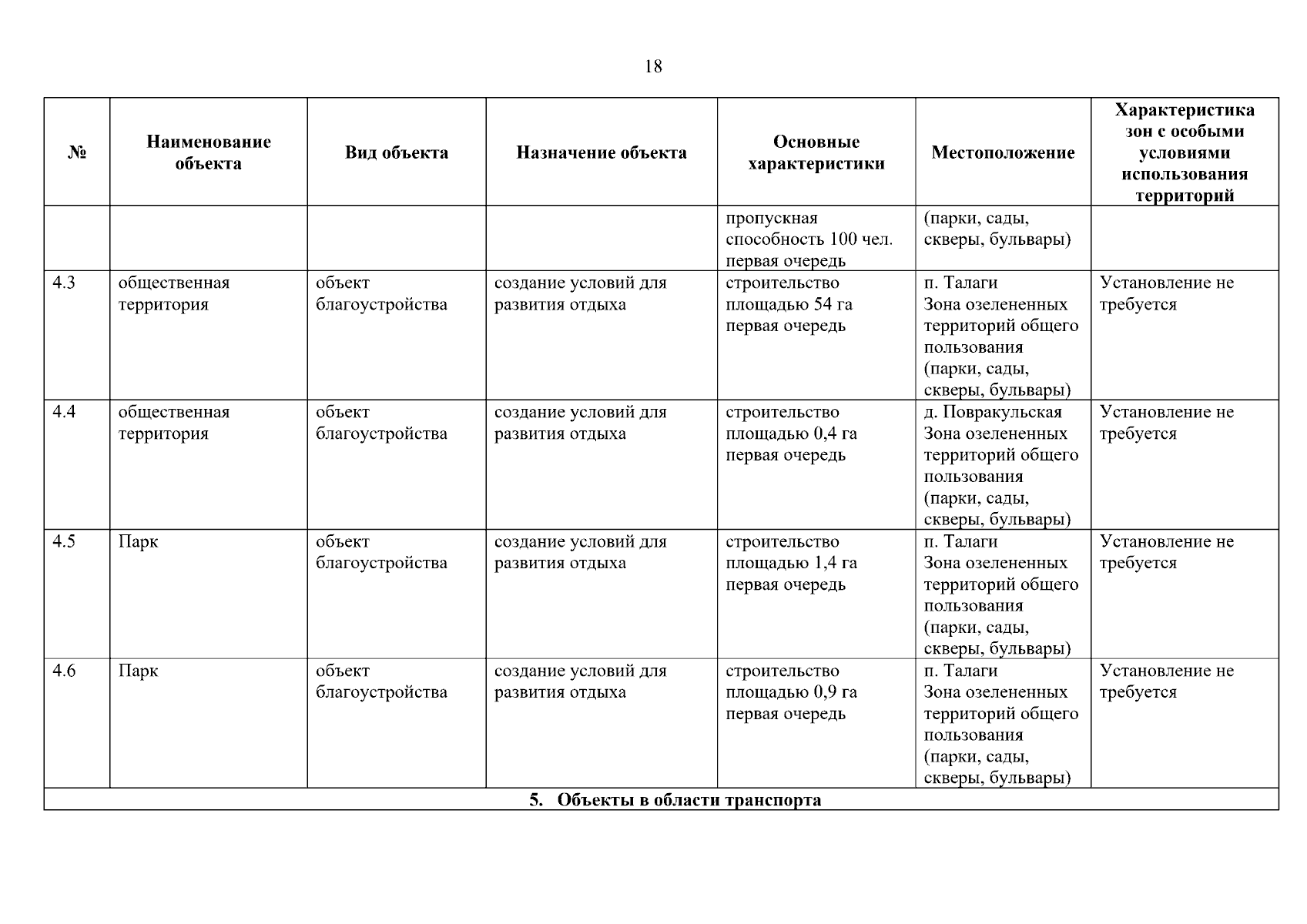 18

| № | Наименование объекта | Вид объекта | Назначение объекта | Основные характеристики | Местоположение | Характеристика зон с особыми условиями использования территорий |
|---|---|---|---|---|---|---|
| | | | | пропускная способность 100 чел. первая очередь | (парки, сады, скверы, бульвары) | |
| 4.3 | общественная территория | объект благоустройства | создание условий для развития отдыха | строительство площадью 54 га первая очередь | п. Талаги Зона озелененных территорий общего пользования (парки, сады, скверы, бульвары) | Установление не требуется |
| 4.4 | общественная территория | объект благоустройства | создание условий для развития отдыха | строительство площадью 0,4 га первая очередь | д. Повракульская Зона озелененных территорий общего пользования (парки, сады, скверы, бульвары) | Установление не требуется |
| 4.5 | Парк | объект благоустройства | создание условий для развития отдыха | строительство площадью 1,4 га первая очередь | п. Талаги Зона озелененных территорий общего пользования (парки, сады, скверы, бульвары) | Установление не требуется |
| 4.6 | Парк | объект благоустройства | создание условий для развития отдыха | строительство площадью 0,9 га первая очередь | п. Талаги Зона озелененных территорий общего пользования (парки, сады, скверы, бульвары) | Установление не требуется |
| 5. Объекты в области транспорта | | | | | | |